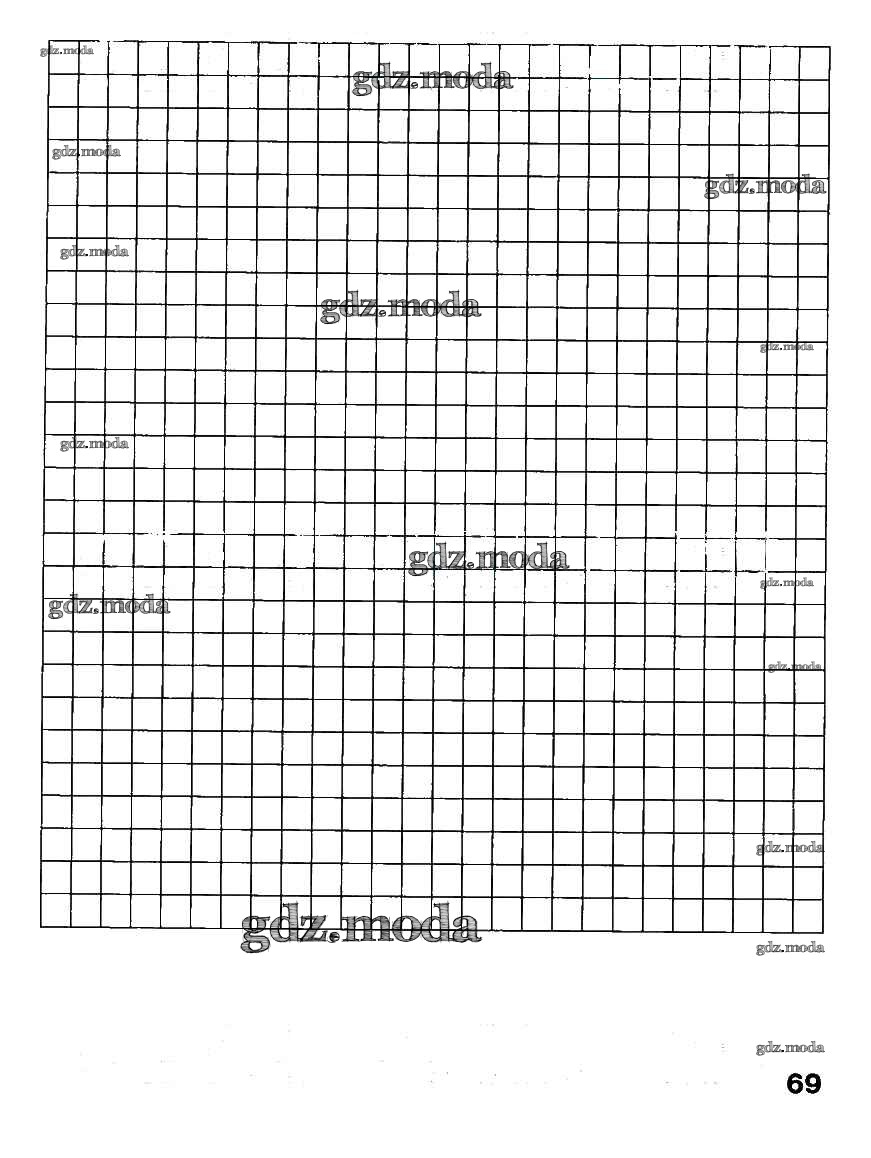 69

gdz.moda